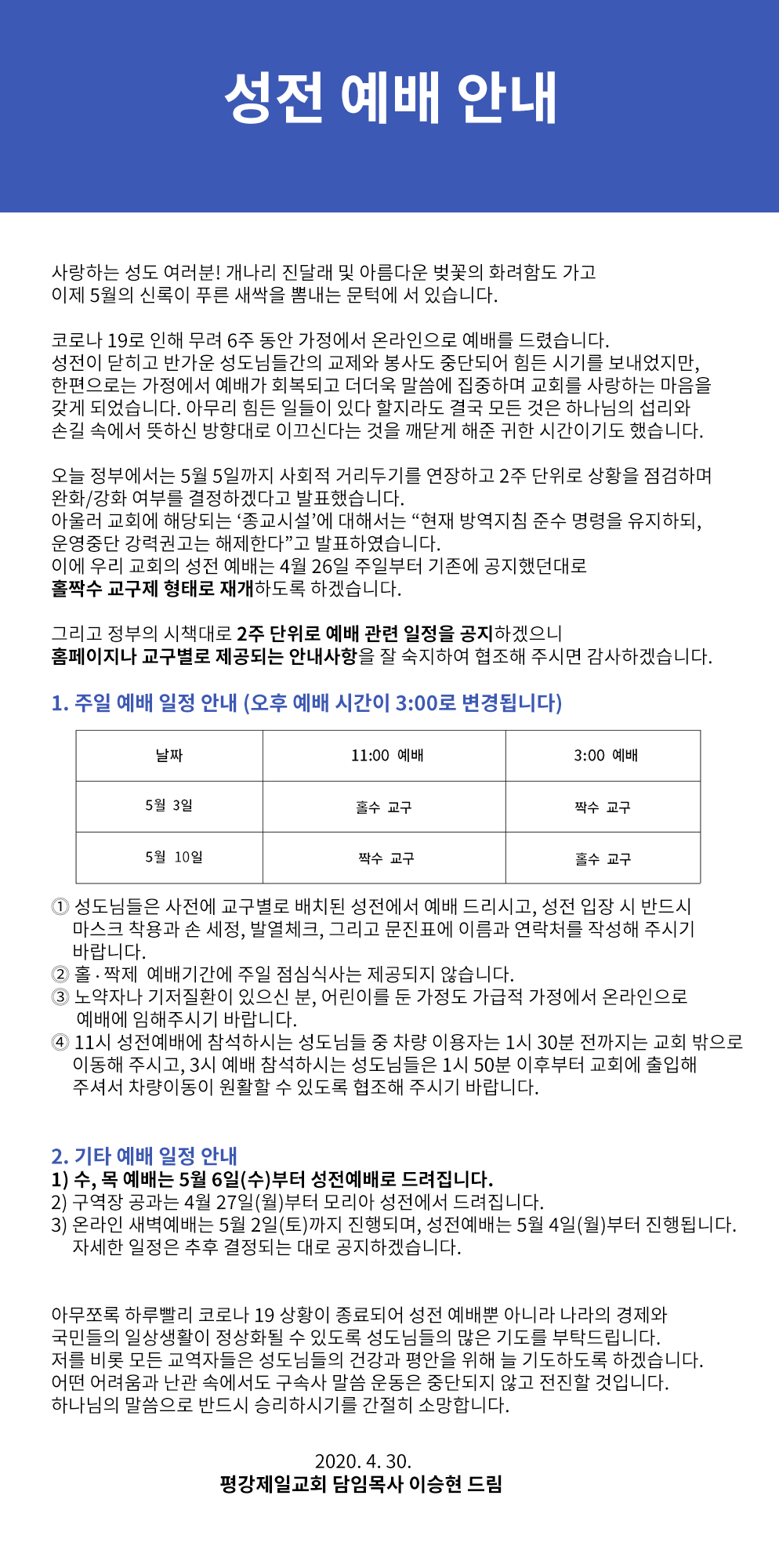 성전 예배 안내

사랑하는 성도 여러분! 개나리 진달래 및 아름다운 벚꽃의 화려함도 가고 이제 5월의 신록이 푸른 새싹을 뽐내는 문턱에 서 있습니다.

코로나 19로 인해 무려 6주 동안 가정에서 온라인으로 예배를 드렸습니다. 성전이 닫히고 반가운 성도님들간의 교제와 봉사도 중단되어 힘든 시기를 보내었지만, 한편으로는 가정에서 예배가 회복되고 더더욱 말씀에 집중하며 교회를 사랑하는 마음을 갖게 되었습니다. 아무리 힘든 일들이 있다 할지라도 결국 모든 것은 하나님의 섭리와 손길 속에서 뜻하신 방향대로 이끄신다는 것을 깨닫게 해준 귀한 시간이기도 했습니다.

오늘 정부에서는 5월 5일까지 사회적 거리두기를 연장하고 2주 단위로 상황을 점검하며 완화/강화 여부를 결정하겠다고 발표했습니다.
아울러 교회에 해당되는 '종교시설'에 대해서는 "현재 방역지침 준수 명령을 유지하되, 운영중단 강력권고는 해제한다"고 발표하였습니다.
이에 우리 교회의 성전 예배는 4월 26일 주일부터 기존에 공지했던대로 홀짝수 교구제 형태로 재개하도록 하겠습니다.

그리고 정부의 시책대로 2주 단위로 예배 관련 일정을 공지하겠으니 홈페이지나 교구별로 제공되는 안내사항을 잘 숙지하여 협조해 주시면 감사하겠습니다.

1. 주일 예배 일정 안내 (오후 예배 시간이 3:00로 변경됩니다)

| 날짜 | 11:00 예배 | 3:00 예배 |
|---|---|---|
| 5월 3일 | 홀수 교구 | 짝수 교구 |
| 5월 10일 | 짝수 교구 | 홀수 교구 |

① 성도님들은 사전에 교구별로 배치된 성전에서 예배 드리시고, 성전 입장 시 반드시 마스크 착용과 손 세정, 발열체크, 그리고 문진표에 이름과 연락처를 작성해 주시기 바랍니다.
② 홀 · 짝제 예배기간에 주일 점심식사는 제공되지 않습니다.
③ 노약자나 기저질환이 있으신 분, 어린이를 둔 가정도 가급적 가정에서 온라인으로 예배에 임해주시기 바랍니다.
④ 11시 성전예배에 참석하시는 성도님들 중 차량 이용자는 1시 30분 전까지는 교회 밖으로 이동해 주시고, 3시 예배 참석하시는 성도님들은 1시 50분 이후부터 교회에 출입해 주셔서 차량이동이 원활할 수 있도록 협조해 주시기 바랍니다.

2. 기타 예배 일정 안내
1) 수, 목 예배는 5월 6일(수)부터 성전예배로 드려집니다.
2) 구역장 공과는 4월 27일(월)부터 모리아 성전에서 드려집니다.
3) 온라인 새벽예배는 5월 2일(토)까지 진행되며, 성전예배는 5월 4일(월)부터 진행됩니다. 자세한 일정은 추후 결정되는 대로 공지하겠습니다.

아무쪼록 하루빨리 코로나 19 상황이 종료되어 성전 예배뿐 아니라 나라의 경제와 국민들의 일상생활이 정상화될 수 있도록 성도님들의 많은 기도를 부탁드립니다.
저를 비롯 모든 교역자들은 성도님들의 건강과 평안을 위해 늘 기도하도록 하겠습니다.
어떤 어려움과 난관 속에서도 구속사 말씀 운동은 중단되지 않고 전진할 것입니다.
하나님의 말씀으로 반드시 승리하시기를 간절히 소망합니다.

2020. 4. 30.
평강제일교회 담임목사 이승현 드림